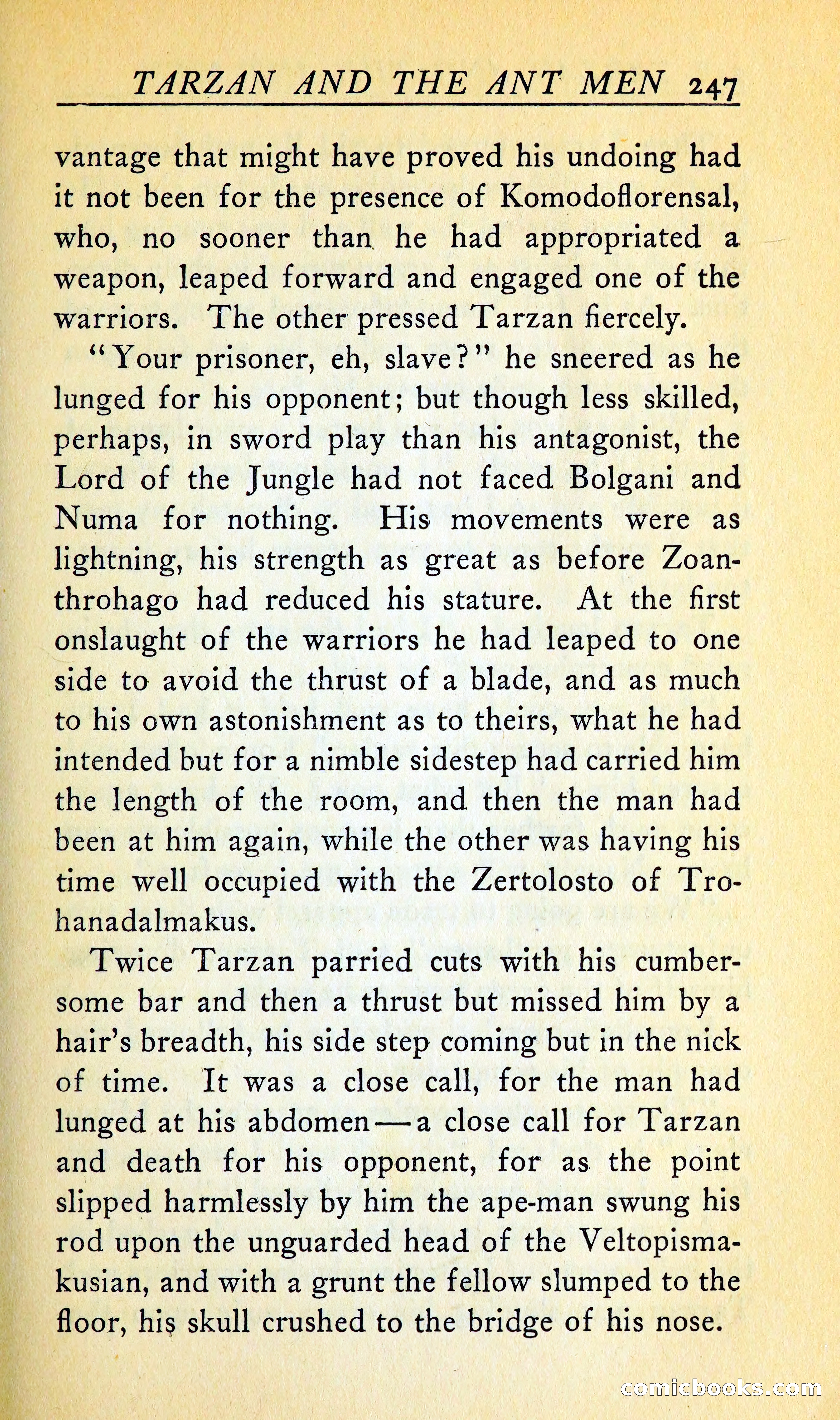 TARZAN AND THE ANT MEN 247

vantage that might have proved his undoing had it not been for the presence of Komodoflorensal, who, no sooner than he had appropriated a weapon, leaped forward and engaged one of the warriors. The other pressed Tarzan fiercely.

"Your prisoner, eh, slave?" he sneered as he lunged for his opponent; but though less skilled, perhaps, in sword play than his antagonist, the Lord of the Jungle had not faced Bolgani and Numa for nothing. His movements were as lightning, his strength as great as before Zoanthrohago had reduced his stature. At the first onslaught of the warriors he had leaped to one side to avoid the thrust of a blade, and as much to his own astonishment as to theirs, what he had intended but for a nimble sidestep had carried him the length of the room, and then the man had been at him again, while the other was having his time well occupied with the Zertolosto of Trohanadalmakus.

Twice Tarzan parried cuts with his cumbersome bar and then a thrust but missed him by a hair's breadth, his side step coming but in the nick of time. It was a close call, for the man had lunged at his abdomen—a close call for Tarzan and death for his opponent, for as the point slipped harmlessly by him the ape-man swung his rod upon the unguarded head of the Veltopismakusian, and with a grunt the fellow slumped to the floor, his skull crushed to the bridge of his nose.

comicbooks.com